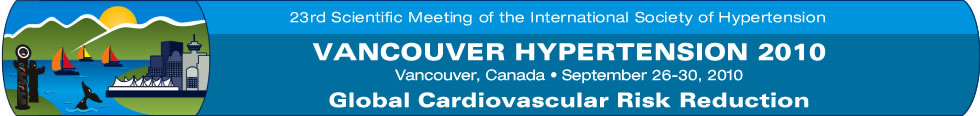 23rd Scientific Meeting of the International Society of Hypertension

VANCOUVER HYPERTENSION 2010

Vancouver, Canada • September 26-30, 2010

Global Cardiovascular Risk Reduction